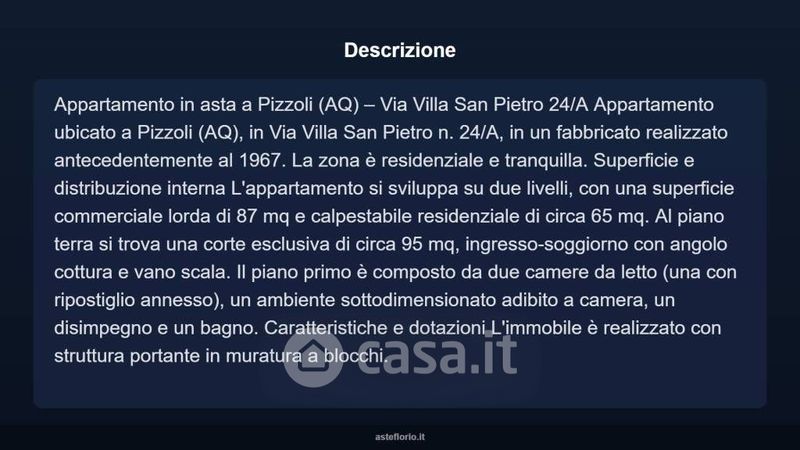 Descrizione

Appartamento in asta a Pizzoli (AQ) – Via Villa San Pietro 24/A Appartamento ubicato a Pizzoli (AQ), in Via Villa San Pietro n. 24/A, in un fabbricato realizzato antecedentemente al 1967. La zona è residenziale e tranquilla. Superficie e distribuzione interna L'appartamento si sviluppa su due livelli, con una superficie commerciale lorda di 87 mq e calpestabile residenziale di circa 65 mq. Al piano terra si trova una corte esclusiva di circa 95 mq, ingresso-soggiorno con angolo cottura e vano scala. Il piano primo è composto da due camere da letto (una con ripostiglio annesso), un ambiente sottodimensionato adibito a camera, un disimpegno e un bagno. Caratteristiche e dotazioni L'immobile è realizzato con struttura portante in muratura a blocchi.

casa.it

asteflorio.it